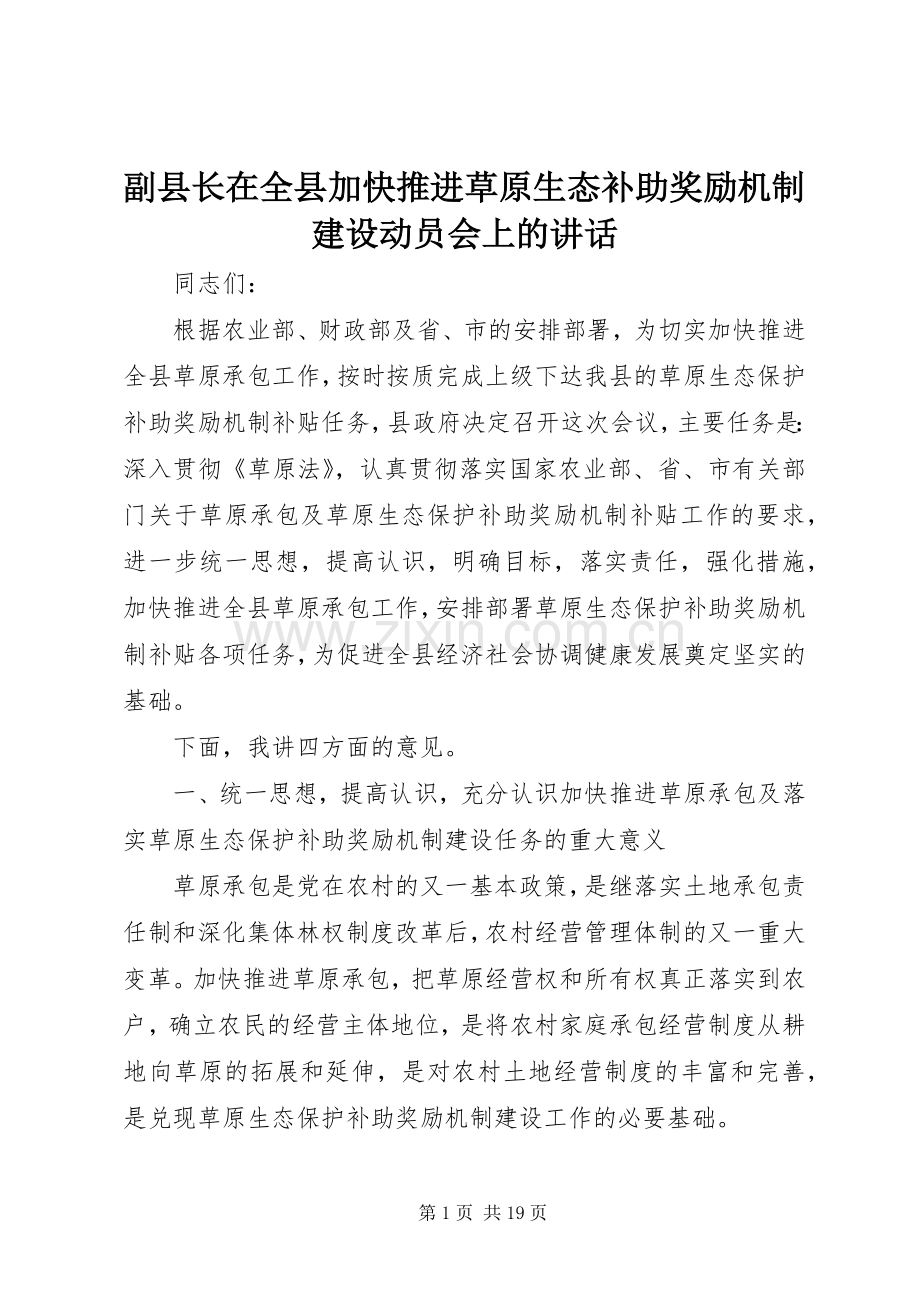 副县长在全县加快推进草原生态补助奖励机制建设动员会上的讲话

同志们：

根据农业部、财政部及省、市的安排部署，为切实加快推进全县草原承包工作，按时按质完成上级下达我县的草原生态保护补助奖励机制补贴任务，县政府决定召开这次会议，主要任务是：深入贯彻《草原法》，认真贯彻落实国家农业部、省、市有关部门关于草原承包及草原生态保护补助奖励机制补贴工作的要求，进一步统一思想，提高认识，明确目标，落实责任，强化措施，加快推进全县草原承包工作，安排部署草原生态保护补助奖励机制补贴各项任务，为促进全县经济社会协调健康发展奠定坚实的基础。

下面，我讲四方面的意见。

一、统一思想，提高认识，充分认识加快推进草原承包及落实草原生态保护补助奖励机制建设任务的重大意义

草原承包是党在农村的又一基本政策，是继落实土地承包责任制和深化集体林权制度改革后，农村经营管理体制的又一重大变革。加快推进草原承包，把草原经营权和所有权真正落实到农户，确立农民的经营主体地位，是将农村家庭承包经营制度从耕地向草原的拓展和延伸，是对农村土地经营制度的丰富和完善，是兑现草原生态保护补助奖励机制建设工作的必要基础。

www.zixin.com.cn

第 1 页 共 19 页